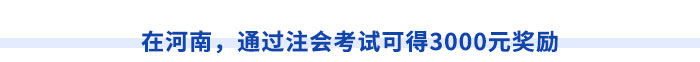 在河南，通过注会考试可得3000元奖励